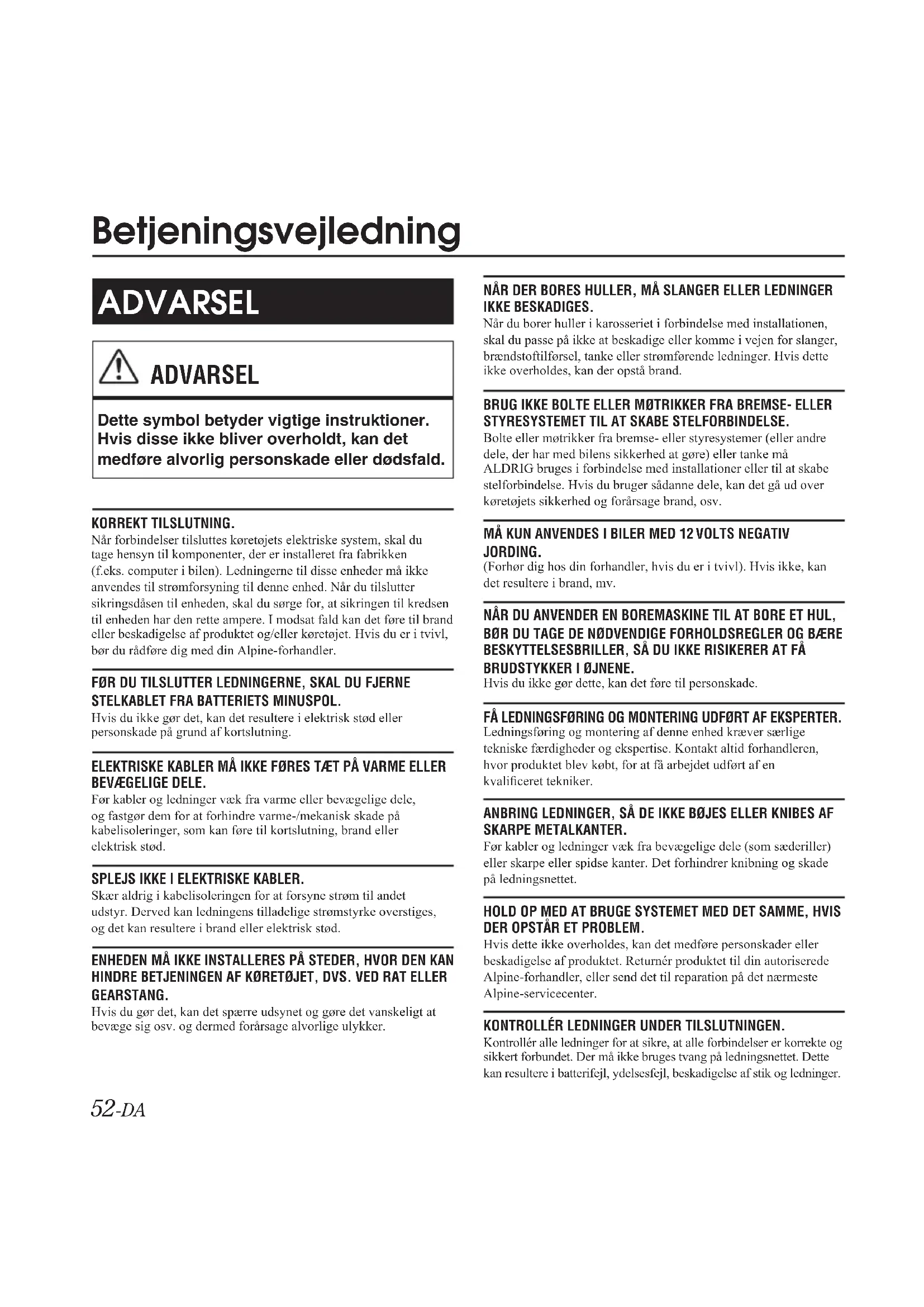 Betjeningsvejledning

ADVARSEL

ADVARSEL

Dette symbol betyder vigtige instruktioner. Hvis disse ikke bliver overholdt, kan det medføre alvorlig personskade eller dødsfald.

KORREKT TILSLUTNING.
Når forbindelser tilsluttes køretøjets elektriske system, skal du tage hensyn til komponenter, der er installeret fra fabrikken (f.eks. computer i bilen). Ledningerne til disse enheder må ikke anvendes til strømforsyning til denne enhed. Når du tilslutter sikringsdåsen til enheden, skal du sørge for, at sikringen til kredsen til enheden har den rette ampere. I modsat fald kan det føre til brand eller beskadigelse af produktet og/eller køretøjet. Hvis du er i tvivl, bør du rådføre dig med din Alpine-forhandler.

FØR DU TILSLUTTER LEDNINGERNE, SKAL DU FJERNE STELKABLET FRA BATTERIETS MINUSPOL.
Hvis du ikke gør det, kan det resultere i elektrisk stød eller personskade på grund af kortslutning.

ELEKTRISKE KABLER MÅ IKKE FØRES TÆT PÅ VARME ELLER BEVÆGELIGE DELE.
Før kabler og ledninger væk fra varme eller bevægelige dele, og fastgør dem for at forhindre varme-/mekanisk skade på kabelisoleringer, som kan føre til kortslutning, brand eller elektrisk stød.

SPLEJS IKKE I ELEKTRISKE KABLER.
Skær aldrig i kabelisoleringen for at forsyne strøm til andet udstyr. Derved kan ledningens tilladelige strømstyrke overstiges, og det kan resultere i brand eller elektrisk stød.

ENHEDEN MÅ IKKE INSTALLERES PÅ STEDER, HVOR DEN KAN HINDRE BETJENINGEN AF KØRETØJET, DVS. VED RAT ELLER GEARSTANG.
Hvis du gør det, kan det spærre udsynet og gøre det vanskeligt at bevæge sig osv. og dermed forårsage alvorlige ulykker.

NÅR DER BORES HULLER, MÅ SLANGER ELLER LEDNINGER IKKE BESKADIGES.
Når du borer huller i karosseriet i forbindelse med installationen, skal du passe på ikke at beskadige eller komme i vejen for slanger, brændstoftilførsel, tanke eller strømførende ledninger. Hvis dette ikke overholdes, kan der opstå brand.

BRUG IKKE BOLTE ELLER MØTRIKKER FRA BREMSE- ELLER STYRESYSTEMET TIL AT SKABE STELFORBINDELSE.
Bolte eller møtrikker fra bremse- eller styresystemer (eller andre dele, der har med bilens sikkerhed at gøre) eller tanke må ALDRIG bruges i forbindelse med installationer eller til at skabe stelforbindelse. Hvis du bruger sådanne dele, kan det gå ud over køretøjets sikkerhed og forårsage brand, osv.

MÅ KUN ANVENDES I BILER MED 12 VOLTS NEGATIV JORDING.
(Forhør dig hos din forhandler, hvis du er i tvivl). Hvis ikke, kan det resultere i brand, mv.

NÅR DU ANVENDER EN BOREMASKINE TIL AT BORE ET HUL, BØR DU TAGE DE NØDVENDIGE FORHOLDSREGLER OG BÆRE BESKYTTELSESBRILLER, SÅ DU IKKE RISIKERER AT FÅ BRUDSTYKKER I ØJNENE.
Hvis du ikke gør dette, kan det føre til personskade.

FÅ LEDNINGSFØRING OG MONTERING UDFØRT AF EKSPERTER.
Ledningsføring og montering af denne enhed kræver særlige tekniske færdigheder og ekspertise. Kontakt altid forhandleren, hvor produktet blev købt, for at få arbejdet udført af en kvalificeret tekniker.

ANBRING LEDNINGER, SÅ DE IKKE BØJES ELLER KNIBES AF SKARPE METALKANTER.
Før kabler og ledninger væk fra bevægelige dele (som sæderiller) eller skarpe eller spidse kanter. Det forhindrer knibning og skade på ledningsnettet.

HOLD OP MED AT BRUGE SYSTEMET MED DET SAMME, HVIS DER OPSTÅR ET PROBLEM.
Hvis dette ikke overholdes, kan det medføre personskader eller beskadigelse af produktet. Returnér produktet til din autoriserede Alpine-forhandler, eller send det til reparation på det nærmeste Alpine-servicecenter.

KONTROLLÉR LEDNINGER UNDER TILSLUTNINGEN.
Kontrollér alle ledninger for at sikre, at alle forbindelser er korrekte og sikkert forbundet. Der må ikke bruges tvang på ledningsnettet. Dette kan resultere i batterifejl, ydelsesfejl, beskadigelse af stik og ledninger.

52-DA